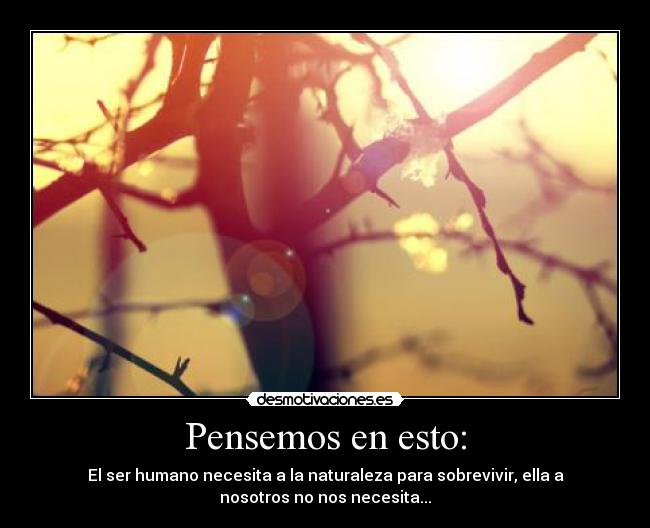 desmotivaciones.es

Pensemos en esto:

El ser humano necesita a la naturaleza para sobrevivir, ella a nosotros no nos necesita...